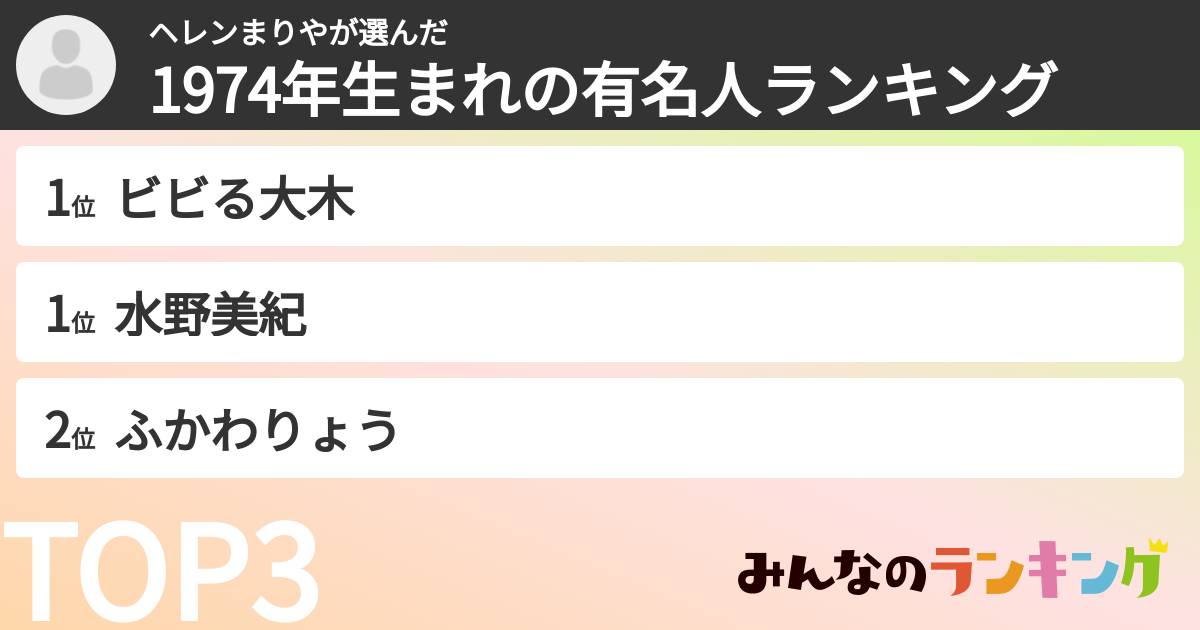 ヘレンまりやが選んだ
1974年生まれの有名人ランキング

1位 ビビる大木

1位 水野美紀

2位 ふかわりょう

TOP3

みんなのランキング